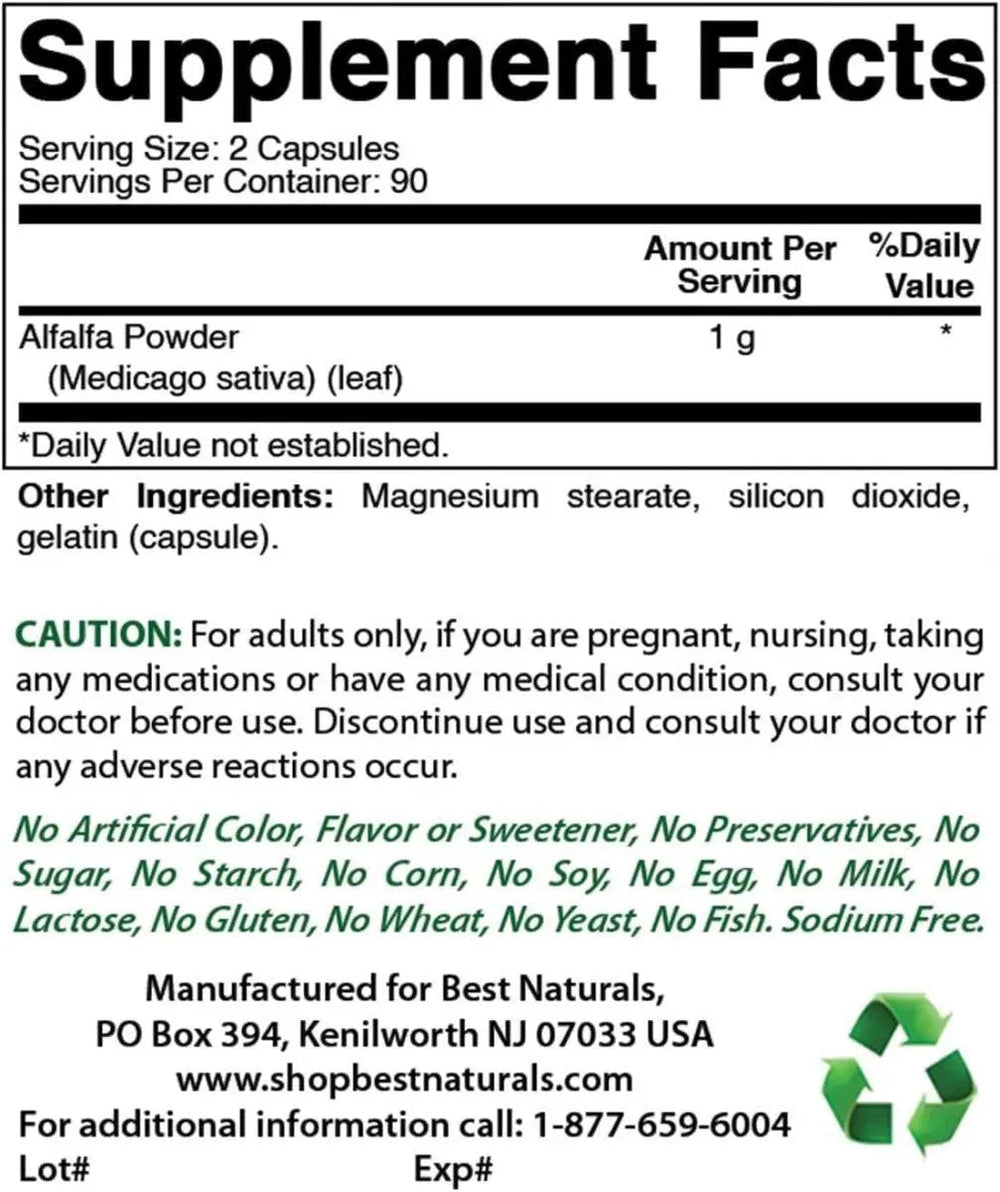 Supplement Facts

Serving Size: 2 Capsules
Servings Per Container: 90

| | Amount Per Serving | %Daily Value |
|---|---|---|
| Alfalfa Powder (Medicago sativa) (leaf) | 1 g | * |

*Daily Value not established.

Other Ingredients: Magnesium stearate, silicon dioxide, gelatin (capsule).

CAUTION: For adults only, if you are pregnant, nursing, taking any medications or have any medical condition, consult your doctor before use. Discontinue use and consult your doctor if any adverse reactions occur.

No Artificial Color, Flavor or Sweetener, No Preservatives, No Sugar, No Starch, No Corn, No Soy, No Egg, No Milk, No Lactose, No Gluten, No Wheat, No Yeast, No Fish. Sodium Free.

Manufactured for Best Naturals,
PO Box 394, Kenilworth NJ 07033 USA
www.shopbestnaturals.com
For additional information call: 1-877-659-6004
Lot# Exp#